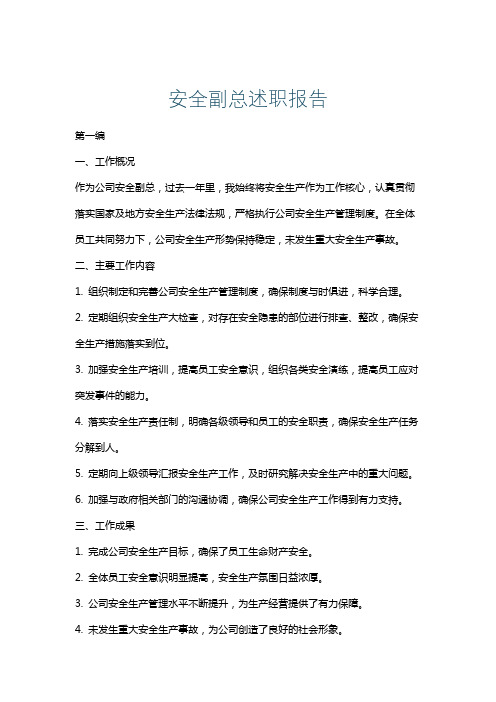 安全副总述职报告

第一编

一、工作概况

作为公司安全副总，过去一年里，我始终将安全生产作为工作核心，认真贯彻落实国家及地方安全生产法律法规，严格执行公司安全生产管理制度。在全体员工共同努力下，公司安全生产形势保持稳定，未发生重大安全生产事故。

二、主要工作内容

1. 组织制定和完善公司安全生产管理制度，确保制度与时俱进，科学合理。

2. 定期组织安全生产大检查，对存在安全隐患的部位进行排查、整改，确保安全生产措施落实到位。

3. 加强安全生产培训，提高员工安全意识，组织各类安全演练，提高员工应对突发事件的能力。

4. 落实安全生产责任制，明确各级领导和员工的安全职责，确保安全生产任务分解到人。

5. 定期向上级领导汇报安全生产工作，及时研究解决安全生产中的重大问题。

6. 加强与政府相关部门的沟通协调，确保公司安全生产工作得到有力支持。

三、工作成果

1. 完成公司安全生产目标，确保了员工生命财产安全。

2. 全体员工安全意识明显提高，安全生产氛围日益浓厚。

3. 公司安全生产管理水平不断提升，为生产经营提供了有力保障。

4. 未发生重大安全生产事故，为公司创造了良好的社会形象。